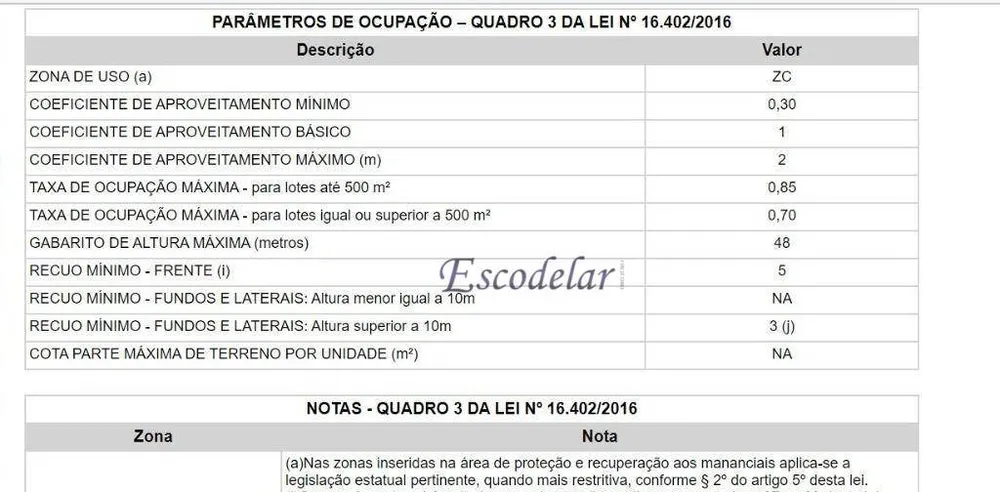 PARÂMETROS DE OCUPAÇÃO – QUADRO 3 DA LEI Nº 16.402/2016

| Descrição | Valor |
|---|---|
| ZONA DE USO (a) | ZC |
| COEFICIENTE DE APROVEITAMENTO MÍNIMO | 0,30 |
| COEFICIENTE DE APROVEITAMENTO BÁSICO | 1 |
| COEFICIENTE DE APROVEITAMENTO MÁXIMO (m) | 2 |
| TAXA DE OCUPAÇÃO MÁXIMA - para lotes até 500 m² | 0,85 |
| TAXA DE OCUPAÇÃO MÁXIMA - para lotes igual ou superior a 500 m² | 0,70 |
| GABARITO DE ALTURA MÁXIMA (metros) | 48 |
| RECUO MÍNIMO - FRENTE (i) | 5 |
| RECUO MÍNIMO - FUNDOS E LATERAIS: Altura menor igual a 10m | NA |
| RECUO MÍNIMO - FUNDOS E LATERAIS: Altura superior a 10m | 3 (j) |
| COTA PARTE MÁXIMA DE TERRENO POR UNIDADE (m²) | NA |

Escodelar

NOTAS - QUADRO 3 DA LEI Nº 16.402/2016

| Zona | Nota |
|---|---|
| | (a)Nas zonas inseridas na área de proteção e recuperação aos mananciais aplica-se a legislação estatual pertinente, quando mais restritiva, conforme § 2º do artigo 5º desta lei. |